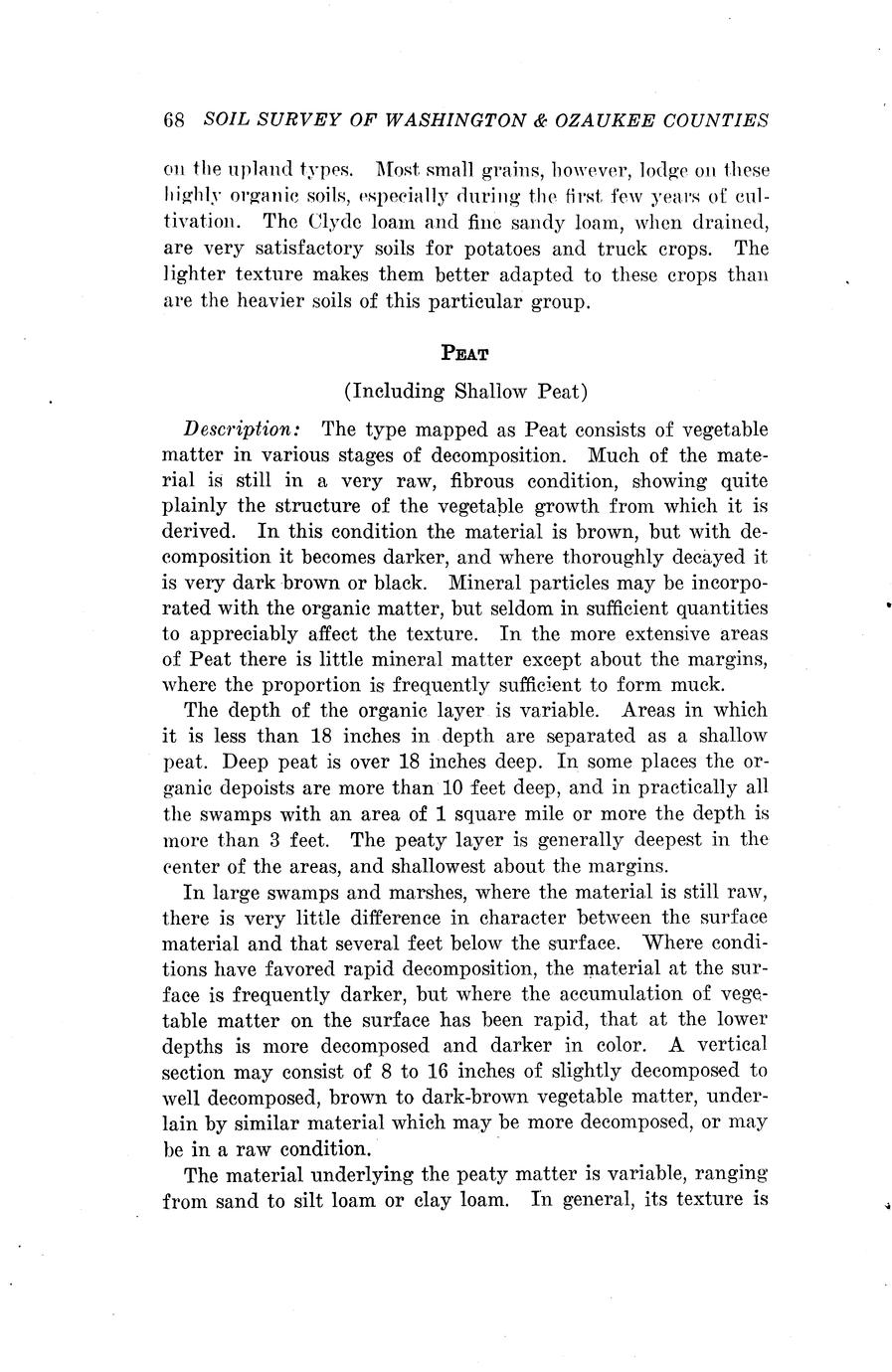 68 SOIL SURVEY OF WASHINGTON & OZAUKEE COUNTIES

on the upland types. Most small grains, however, lodge on these highly organic soils, especially during the first few years of cultivation. The Clyde loam and fine sandy loam, when drained, are very satisfactory soils for potatoes and truck crops. The lighter texture makes them better adapted to these crops than are the heavier soils of this particular group.

PEAT

(Including Shallow Peat)

Description: The type mapped as Peat consists of vegetable matter in various stages of decomposition. Much of the material is still in a very raw, fibrous condition, showing quite plainly the structure of the vegetable growth from which it is derived. In this condition the material is brown, but with decomposition it becomes darker, and where thoroughly decayed it is very dark brown or black. Mineral particles may be incorporated with the organic matter, but seldom in sufficient quantities to appreciably affect the texture. In the more extensive areas of Peat there is little mineral matter except about the margins, where the proportion is frequently sufficient to form muck.

The depth of the organic layer is variable. Areas in which it is less than 18 inches in depth are separated as a shallow peat. Deep peat is over 18 inches deep. In some places the organic depoists are more than 10 feet deep, and in practically all the swamps with an area of 1 square mile or more the depth is more than 3 feet. The peaty layer is generally deepest in the center of the areas, and shallowest about the margins.

In large swamps and marshes, where the material is still raw, there is very little difference in character between the surface material and that several feet below the surface. Where conditions have favored rapid decomposition, the material at the surface is frequently darker, but where the accumulation of vegetable matter on the surface has been rapid, that at the lower depths is more decomposed and darker in color. A vertical section may consist of 8 to 16 inches of slightly decomposed to well decomposed, brown to dark-brown vegetable matter, underlain by similar material which may be more decomposed, or may be in a raw condition.

The material underlying the peaty matter is variable, ranging from sand to silt loam or clay loam. In general, its texture is